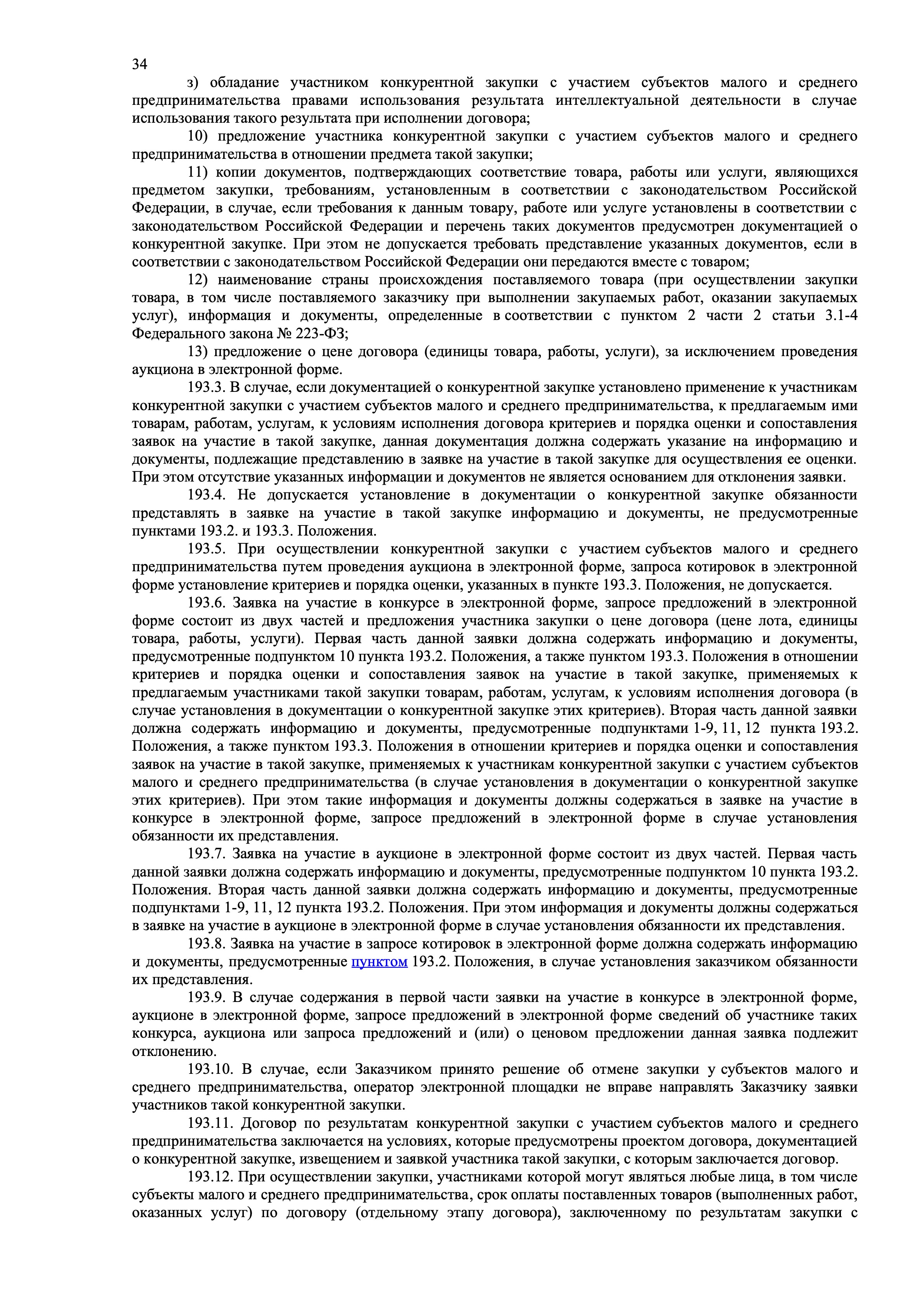 34

з) обладание участником конкурентной закупки с участием субъектов малого и среднего предпринимательства правами использования результата интеллектуальной деятельности в случае использования такого результата при исполнении договора;

10) предложение участника конкурентной закупки с участием субъектов малого и среднего предпринимательства в отношении предмета такой закупки;

11) копии документов, подтверждающих соответствие товара, работы или услуги, являющихся предметом закупки, требованиям, установленным в соответствии с законодательством Российской Федерации, в случае, если требования к данным товару, работе или услуге установлены в соответствии с законодательством Российской Федерации и перечень таких документов предусмотрен документацией о конкурентной закупке. При этом не допускается требовать представление указанных документов, если в соответствии с законодательством Российской Федерации они передаются вместе с товаром;

12) наименование страны происхождения поставляемого товара (при осуществлении закупки товара, в том числе поставляемого заказчику при выполнении закупаемых работ, оказании закупаемых услуг), информация и документы, определенные в соответствии с пунктом 2 части 2 статьи 3.1-4 Федерального закона № 223-ФЗ;

13) предложение о цене договора (единицы товара, работы, услуги), за исключением проведения аукциона в электронной форме.

193.3. В случае, если документацией о конкурентной закупке установлено применение к участникам конкурентной закупки с участием субъектов малого и среднего предпринимательства, к предлагаемым ими товарам, работам, услугам, к условиям исполнения договора критериев и порядка оценки и сопоставления заявок на участие в такой закупке, данная документация должна содержать указание на информацию и документы, подлежащие представлению в заявке на участие в такой закупке для осуществления ее оценки. При этом отсутствие указанных информации и документов не является основанием для отклонения заявки.

193.4. Не допускается установление в документации о конкурентной закупке обязанности представлять в заявке на участие в такой закупке информацию и документы, не предусмотренные пунктами 193.2. и 193.3. Положения.

193.5. При осуществлении конкурентной закупки с участием субъектов малого и среднего предпринимательства путем проведения аукциона в электронной форме, запроса котировок в электронной форме установление критериев и порядка оценки, указанных в пункте 193.3. Положения, не допускается.

193.6. Заявка на участие в конкурсе в электронной форме, запросе предложений в электронной форме состоит из двух частей и предложения участника закупки о цене договора (цене лота, единицы товара, работы, услуги). Первая часть данной заявки должна содержать информацию и документы, предусмотренные подпунктом 10 пункта 193.2. Положения, а также пунктом 193.3. Положения в отношении критериев и порядка оценки и сопоставления заявок на участие в такой закупке, применяемых к предлагаемым участниками такой закупки товарам, работам, услугам, к условиям исполнения договора (в случае установления в документации о конкурентной закупке этих критериев). Вторая часть данной заявки должна содержать информацию и документы, предусмотренные подпунктами 1-9, 11, 12 пункта 193.2. Положения, а также пунктом 193.3. Положения в отношении критериев и порядка оценки и сопоставления заявок на участие в такой закупке, применяемых к участникам конкурентной закупки с участием субъектов малого и среднего предпринимательства (в случае установления в документации о конкурентной закупке этих критериев). При этом такие информация и документы должны содержаться в заявке на участие в конкурсе в электронной форме, запросе предложений в электронной форме в случае установления обязанности их представления.

193.7. Заявка на участие в аукционе в электронной форме состоит из двух частей. Первая часть данной заявки должна содержать информацию и документы, предусмотренные подпунктом 10 пункта 193.2. Положения. Вторая часть данной заявки должна содержать информацию и документы, предусмотренные подпунктами 1-9, 11, 12 пункта 193.2. Положения. При этом информация и документы должны содержаться в заявке на участие в аукционе в электронной форме в случае установления обязанности их представления.

193.8. Заявка на участие в запросе котировок в электронной форме должна содержать информацию и документы, предусмотренные пунктом 193.2. Положения, в случае установления заказчиком обязанности их представления.

193.9. В случае содержания в первой части заявки на участие в конкурсе в электронной форме, аукционе в электронной форме, запросе предложений в электронной форме сведений об участнике таких конкурса, аукциона или запроса предложений и (или) о ценовом предложении данная заявка подлежит отклонению.

193.10. В случае, если Заказчиком принято решение об отмене закупки у субъектов малого и среднего предпринимательства, оператор электронной площадки не вправе направлять Заказчику заявки участников такой конкурентной закупки.

193.11. Договор по результатам конкурентной закупки с участием субъектов малого и среднего предпринимательства заключается на условиях, которые предусмотрены проектом договора, документацией о конкурентной закупке, извещением и заявкой участника такой закупки, с которым заключается договор.

193.12. При осуществлении закупки, участниками которой могут являться любые лица, в том числе субъекты малого и среднего предпринимательства, срок оплаты поставленных товаров (выполненных работ, оказанных услуг) по договору (отдельному этапу договора), заключенному по результатам закупки с